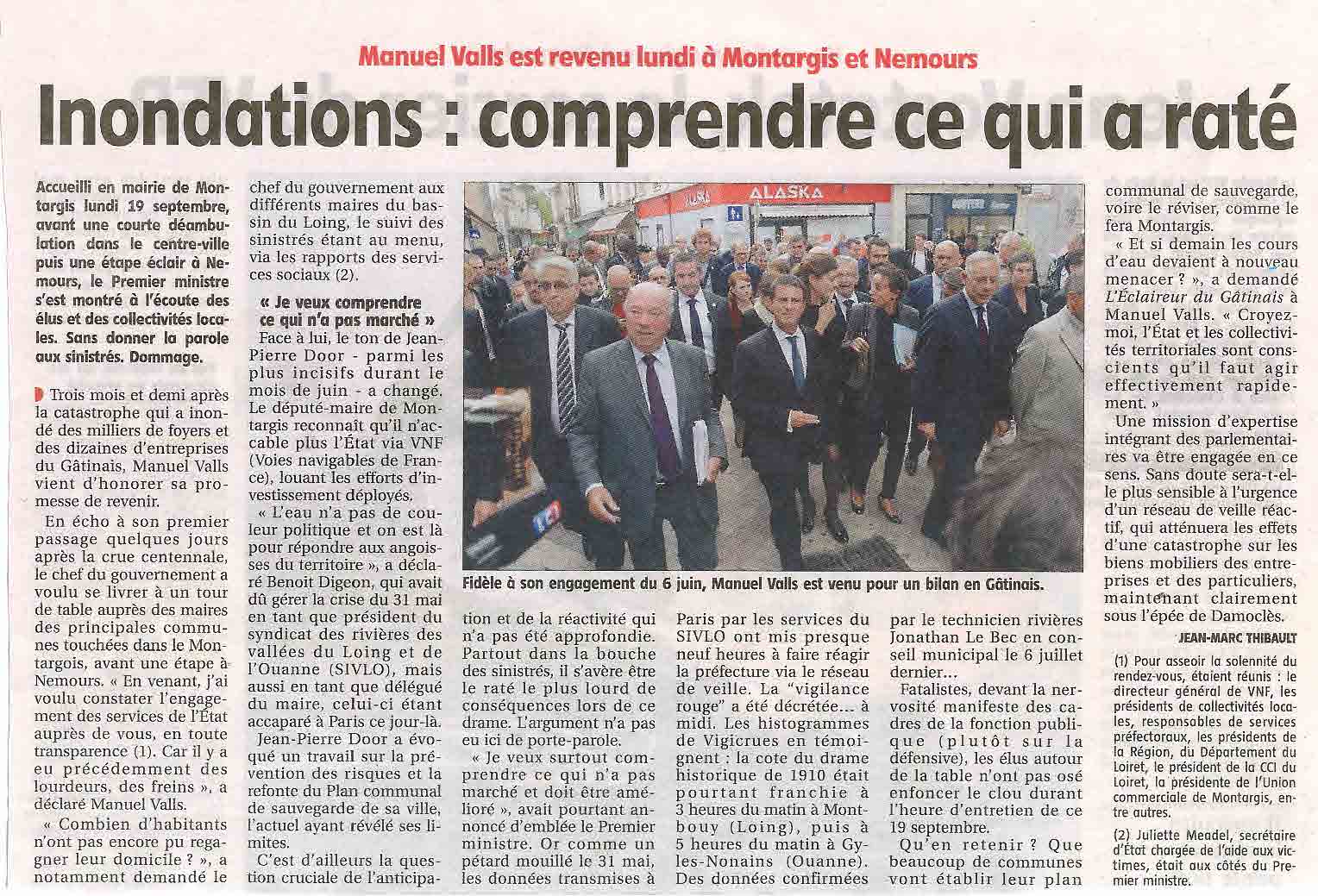 Manuel Valls est revenu lundi à Montargis et Nemours

Inondations : comprendre ce qui a raté

Accueilli en mairie de Montargis lundi 19 septembre, avant une courte déambulation dans le centre-ville puis une étape éclair à Nemours, le Premier ministre s'est montré à l'écoute des élus et des collectivités locales. Sans donner la parole aux sinistrés. Dommage.

Trois mois et demi après la catastrophe qui a inondé des milliers de foyers et des dizaines d'entreprises du Gâtinais, Manuel Valls vient d'honorer sa promesse de revenir.

En écho à son premier passage quelques jours après la crue centennale, le chef du gouvernement a voulu se livrer à un tour de table auprès des maires des principales communes touchées dans le Montargois, avant une étape à Nemours. « En venant, j'ai voulu constater l'engagement des services de l'État auprès de vous, en toute transparence (1). Car il y a eu précédemment des lourdeurs, des freins », a déclaré Manuel Valls.

« Combien d'habitants n'ont pas encore pu regagner leur domicile ? », a notamment demandé le chef du gouvernement aux différents maires du bassin du Loing, le suivi des sinistrés étant au menu, via les rapports des services sociaux (2).

« Je veux comprendre ce qui n'a pas marché »

Face à lui, le ton de Jean-Pierre Door - parmi les plus incisifs durant le mois de juin - a changé. Le député-maire de Montargis reconnaît qu'il n'accable plus l'État via VNF (Voies navigables de France), louant les efforts d'investissement déployés.

« L'eau n'a pas de couleur politique et on est là pour répondre aux angoisses du territoire », a déclaré Benoit Digeon, qui avait dû gérer la crise du 31 mai en tant que président du syndicat des rivières des vallées du Loing et de l'Ouanne (SIVLO), mais aussi en tant que délégué du maire, celui-ci étant accaparé à Paris ce jour-là.

Jean-Pierre Door a évoqué un travail sur la prévention des risques et la refonte du Plan communal de sauvegarde de sa ville, l'actuel ayant révélé ses limites.

C'est d'ailleurs la question cruciale de l'anticipation et de la réactivité qui n'a pas été approfondie. Partout dans la bouche des sinistrés, il s'avère être le raté le plus lourd de conséquences lors de ce drame. L'argument n'a pas eu ici de porte-parole.

« Je veux surtout comprendre ce qui n'a pas marché et doit être amélioré », avait pourtant annoncé d'emblée le Premier ministre. Or comme un pétard mouillé le 31 mai, les données transmises à Paris par les services du SIVLO ont mis presque neuf heures à faire réagir la préfecture via le réseau de veille. La "vigilance rouge" a été décrétée... à midi. Les histogrammes de Vigicrues en témoignent : la cote du drame historique de 1910 était pourtant franchie à 3 heures du matin à Montbouy (Loing), puis à 5 heures du matin à Gy-les-Nonains (Ouanne). Des données confirmées par le technicien rivières Jonathan Le Bec en conseil municipal le 6 juillet dernier...

Fatalistes, devant la nervosité manifeste des cadres de la fonction publique (plutôt sur la défensive), les élus autour de la table n'ont pas osé enfoncer le clou durant l'heure d'entretien de ce 19 septembre.

Qu'en retenir ? Que beaucoup de communes vont établir leur plan communal de sauvegarde, voire le réviser, comme le fera Montargis.

« Et si demain les cours d'eau devaient à nouveau menacer ? », a demandé L'Éclaireur du Gâtinais à Manuel Valls. « Croyez-moi, l'État et les collectivités territoriales sont conscients qu'il faut agir effectivement rapidement. »

Une mission d'expertise intégrant des parlementaires va être engagée en ce sens. Sans doute sera-t-elle plus sensible à l'urgence d'un réseau de veille réactif, qui atténuera les effets d'une catastrophe sur les biens mobiliers des entreprises et des particuliers, maintenant clairement sous l'épée de Damoclès.

JEAN-MARC THIBAULT

(1) Pour asseoir la solennité du rendez-vous, étaient réunis : le directeur général de VNF, les présidents de collectivités locales, responsables de services préfectoraux, les présidents de la Région, du Département du Loiret, le président de la CCI du Loiret, la présidente de l'Union commerciale de Montargis, entre autres.

(2) Juliette Meadel, secrétaire d'État chargée de l'aide aux victimes, était aux côtés du Premier ministre.

ALASKA

Fidèle à son engagement du 6 juin, Manuel Valls est venu pour un bilan en Gâtinais.